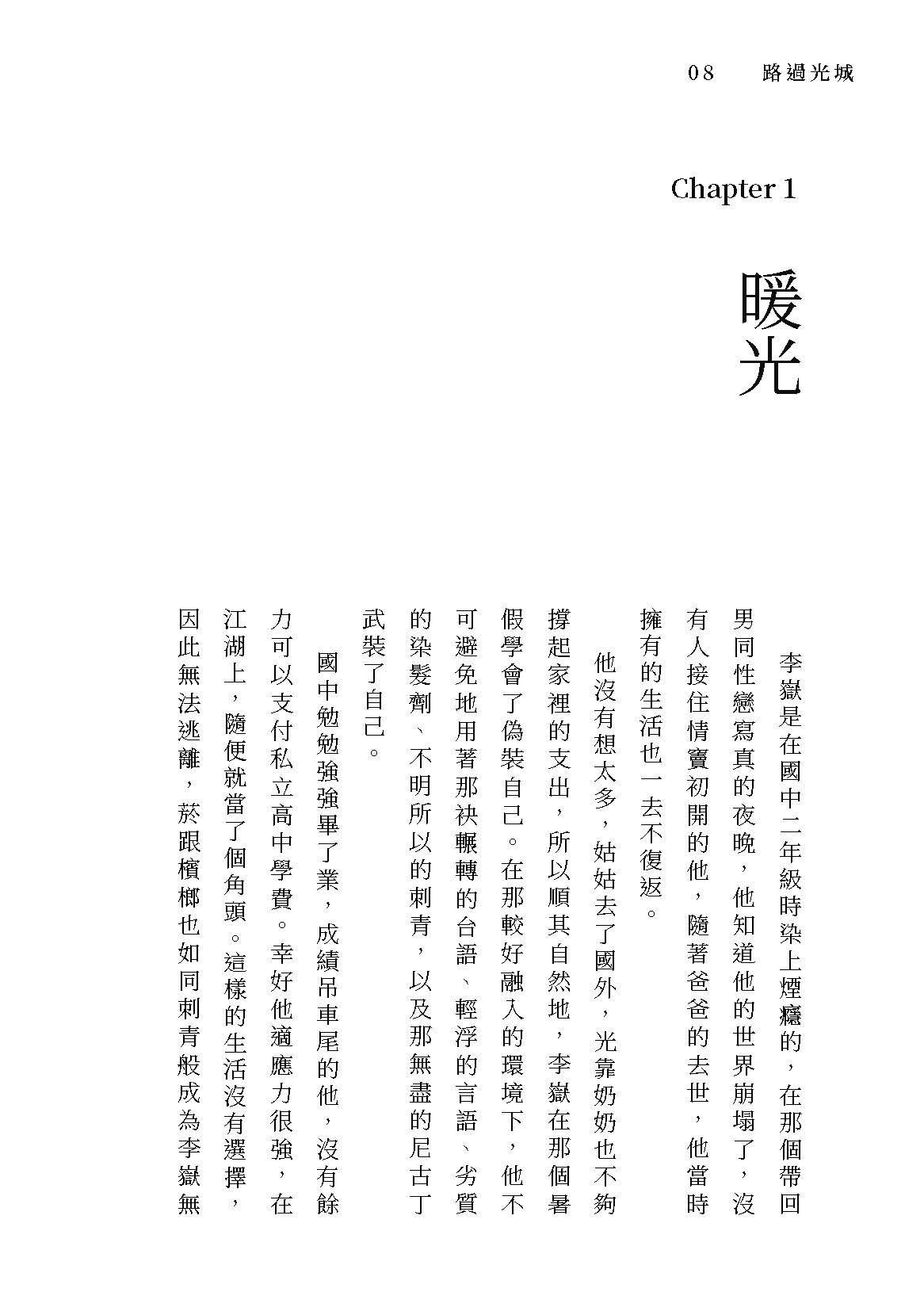 08　路過光城

Chapter 1

暖光

李嶽是在國中二年級時染上煙癮的，在那個帶回男同性戀寫真的夜晚，他知道他的世界崩塌了，沒有人接住情竇初開的他，隨著爸爸的去世，他當時擁有的生活也一去不復返。

他沒有想太多，姑姑去了國外，光靠奶奶也不夠撐起家裡的支出，所以順其自然地，李嶽在那個暑假學會了偽裝自己。在那較好融入的環境下，他不可避免地用著那袂輾轉的台語、輕浮的言語、劣質的染髮劑、不明所以的刺青，以及那無盡的尼古丁武裝了自己。

國中勉勉強強畢了業，成績吊車尾的他，沒有餘力可以支付私立高中學費。幸好他適應力很強，在江湖上，隨便就當了個角頭。這樣的生活沒有選擇，因此無法逃離，菸跟檳榔也如同刺青般成為李嶽無